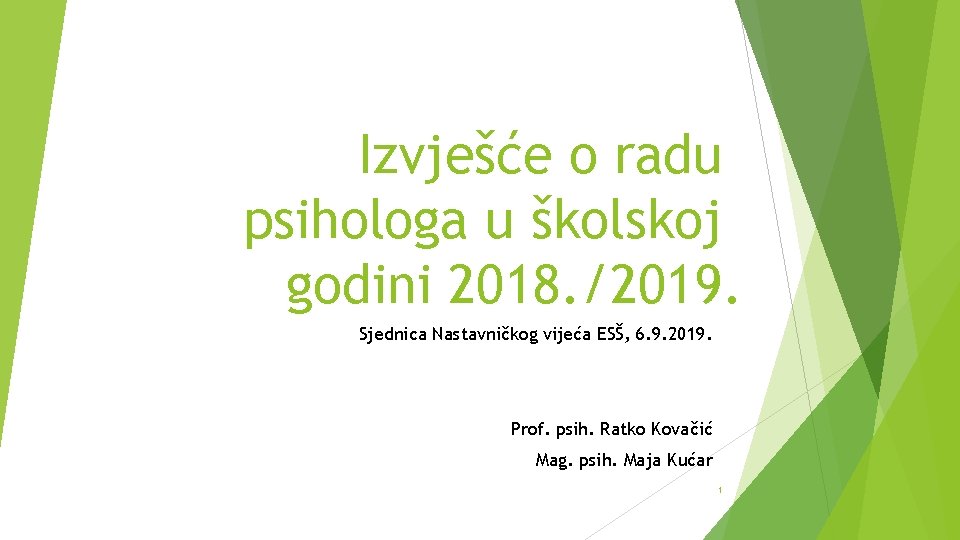 Izvješće o radu psihologa u školskoj godini 2018./2019.

Sjednica Nastavničkog vijeća ESŠ, 6.9.2019.

Prof. psih. Ratko Kovačić
Mag. psih. Maja Kućar

1